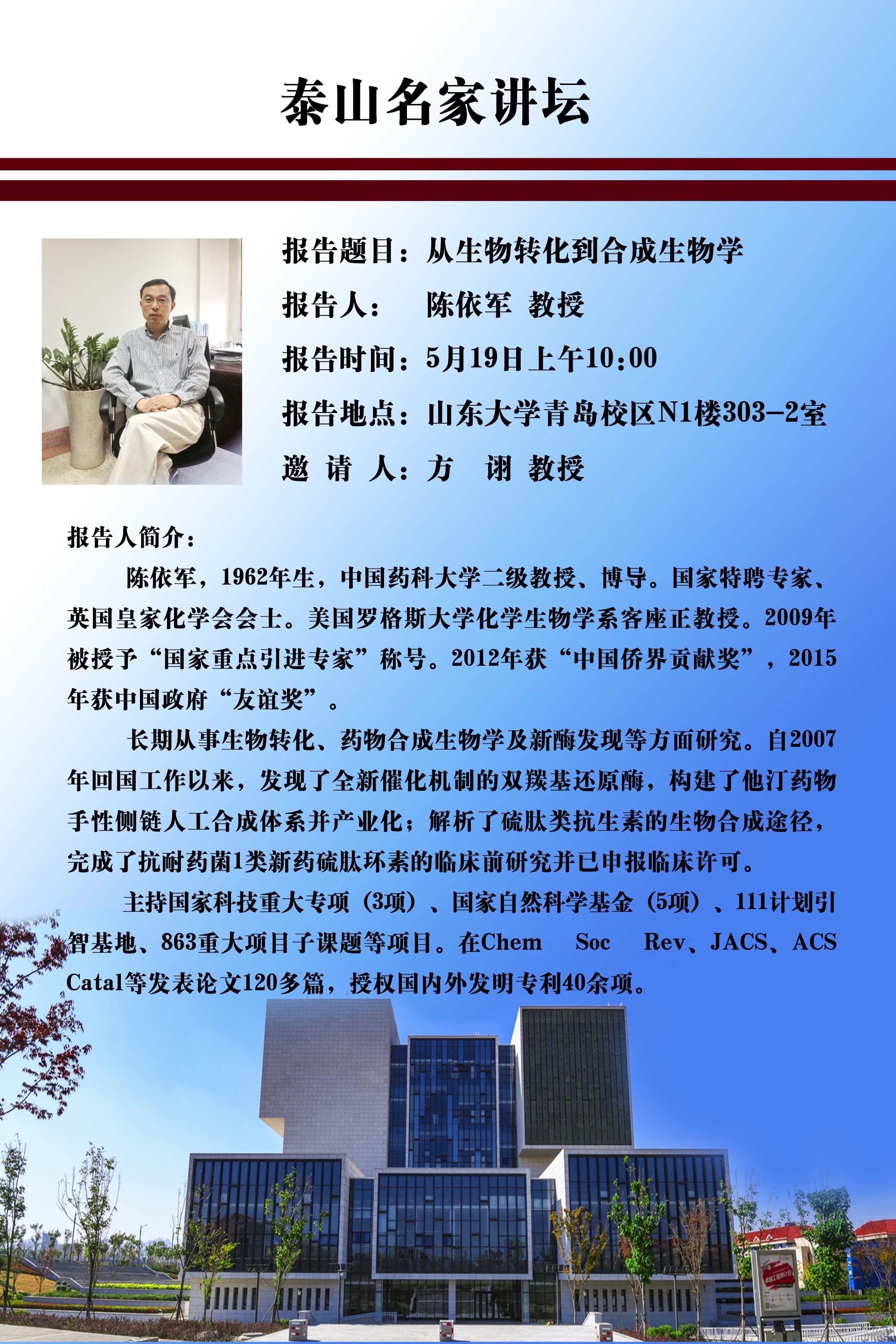 泰山名家讲坛

报告题目：从生物转化到合成生物学

报告人：　陈依军 教授

报告时间：5月19日上午10:00

报告地点：山东大学青岛校区N1楼303-2室

邀 请 人：方 诩 教授

报告人简介：

陈依军，1962年生，中国药科大学二级教授、博导。国家特聘专家、英国皇家化学会会士。美国罗格斯大学化学生物学系客座正教授。2009年被授予“国家重点引进专家”称号。2012年获“中国侨界贡献奖”，2015年获中国政府“友谊奖”。

长期从事生物转化、药物合成生物学及新酶发现等方面研究。自2007年回国工作以来，发现了全新催化机制的双羰基还原酶，构建了他汀药物手性侧链人工合成体系并产业化；解析了硫肽类抗生素的生物合成途径，完成了抗耐药菌1类新药硫肽环素的临床前研究并已申报临床许可。

主持国家科技重大专项（3项）、国家自然科学基金（5项）、111计划引智基地、863重大项目子课题等项目。在Chem Soc Rev、JACS、ACS Catal等发表论文120多篇，授权国内外发明专利40余项。